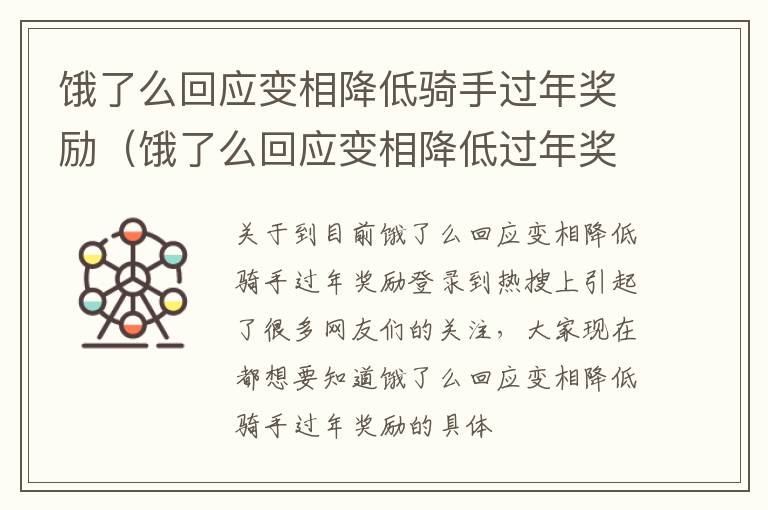 饿了么回应变相降低骑手过年奖励（饿了么回应变相降低过年奖

关于到目前饿了么回应变相降低骑手过年奖励登录到热搜上引起了很多网友们的关注，大家现在都想要知道饿了么回应变相降低骑手过年奖励的具体